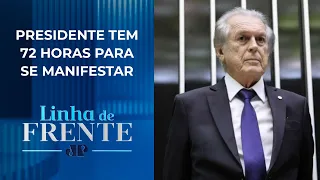 PRESIDENTE TEM 72 HORAS PARA SE MANIFESTAR

Linha de FRENTE

JP